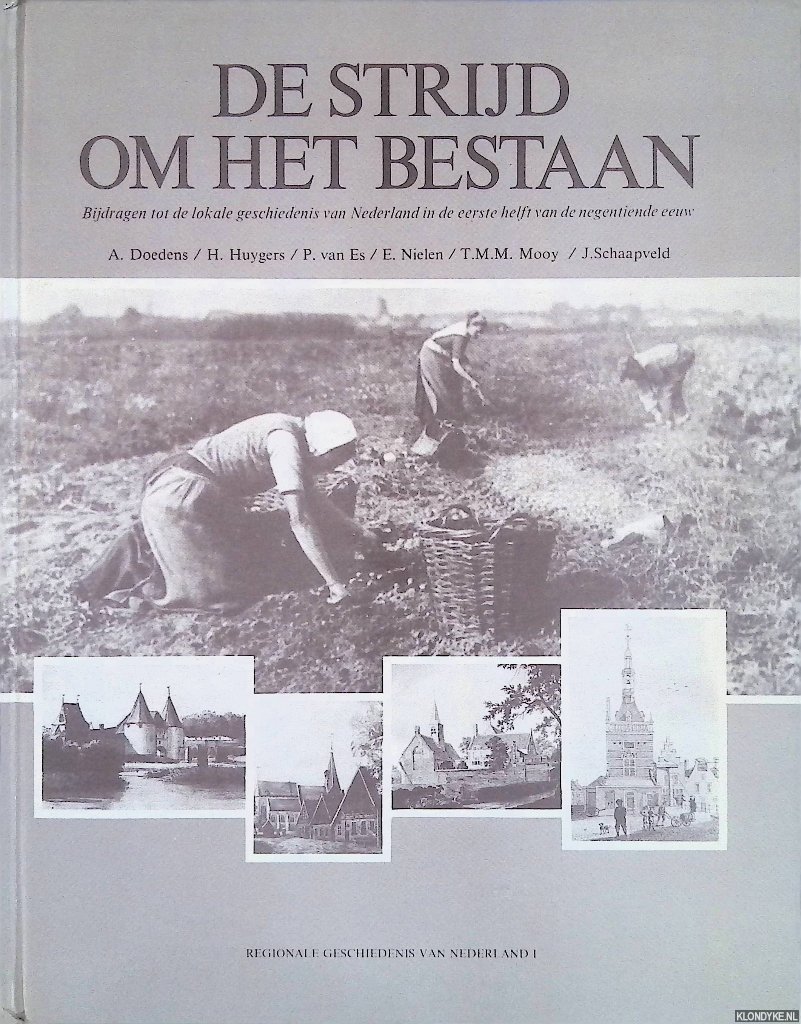 DE STRIJD
OM HET BESTAAN

Bijdragen tot de lokale geschiedenis van Nederland in de eerste helft van de negentiende eeuw

A. Doedens / H. Huygers / P. van Es / E. Nielen / T.M.M. Mooy / J.Schaapveld

REGIONALE GESCHIEDENIS VAN NEDERLAND I

KLONDYKE.NL